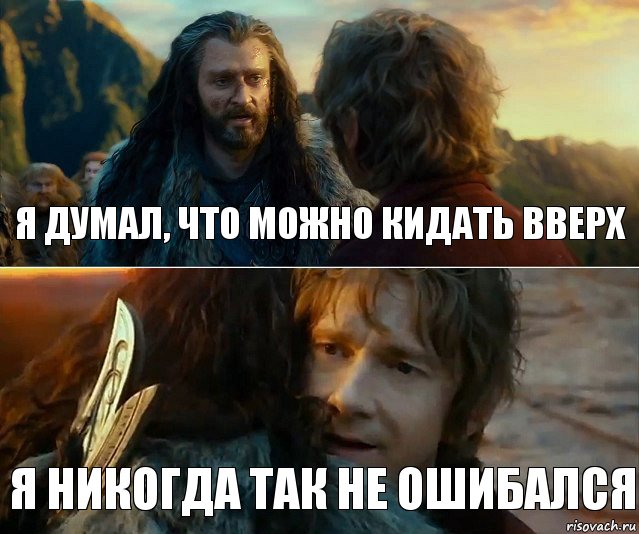 Я ДУМАЛ, ЧТО МОЖНО КИДАТЬ ВВЕРХ

Я НИКОГДА ТАК НЕ ОШИБАЛСЯ

risovach.ru